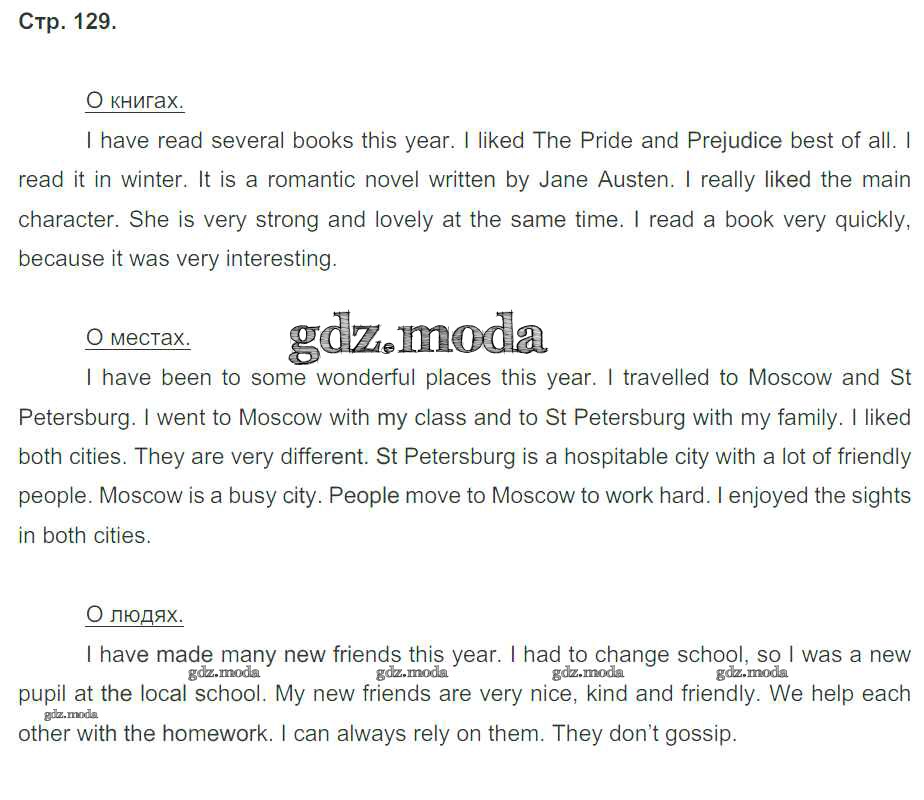 Стр. 129.

О книгах.

I have read several books this year. I liked The Pride and Prejudice best of all. I read it in winter. It is a romantic novel written by Jane Austen. I really liked the main character. She is very strong and lovely at the same time. I read a book very quickly, because it was very interesting.

О местах.

I have been to some wonderful places this year. I travelled to Moscow and St Petersburg. I went to Moscow with my class and to St Petersburg with my family. I liked both cities. They are very different. St Petersburg is a hospitable city with a lot of friendly people. Moscow is a busy city. People move to Moscow to work hard. I enjoyed the sights in both cities.

О людях.

I have made many new friends this year. I had to change school, so I was a new pupil at the local school. My new friends are very nice, kind and friendly. We help each other with the homework. I can always rely on them. They don't gossip.

gdz.moda